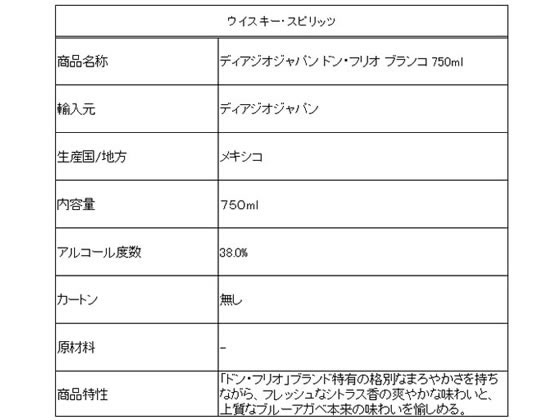 | ウイスキー・スピリッツ | |
|---|---|
| 商品名称 | ディアジオジャパン ドン・フリオ ブランコ 750ml |
| 輸入元 | ディアジオジャパン |
| 生産国/地方 | メキシコ |
| 内容量 | 750ml |
| アルコール度数 | 38.0% |
| カートン | 無し |
| 原材料 | - |
| 商品特性 | 「ドン・フリオ」ブランド特有の格別なまろやかさを持ちながら、フレッシュなシトラス香の爽やかな味わいと、上質なブルーアガベ本来の味わいを愉しめる。 |